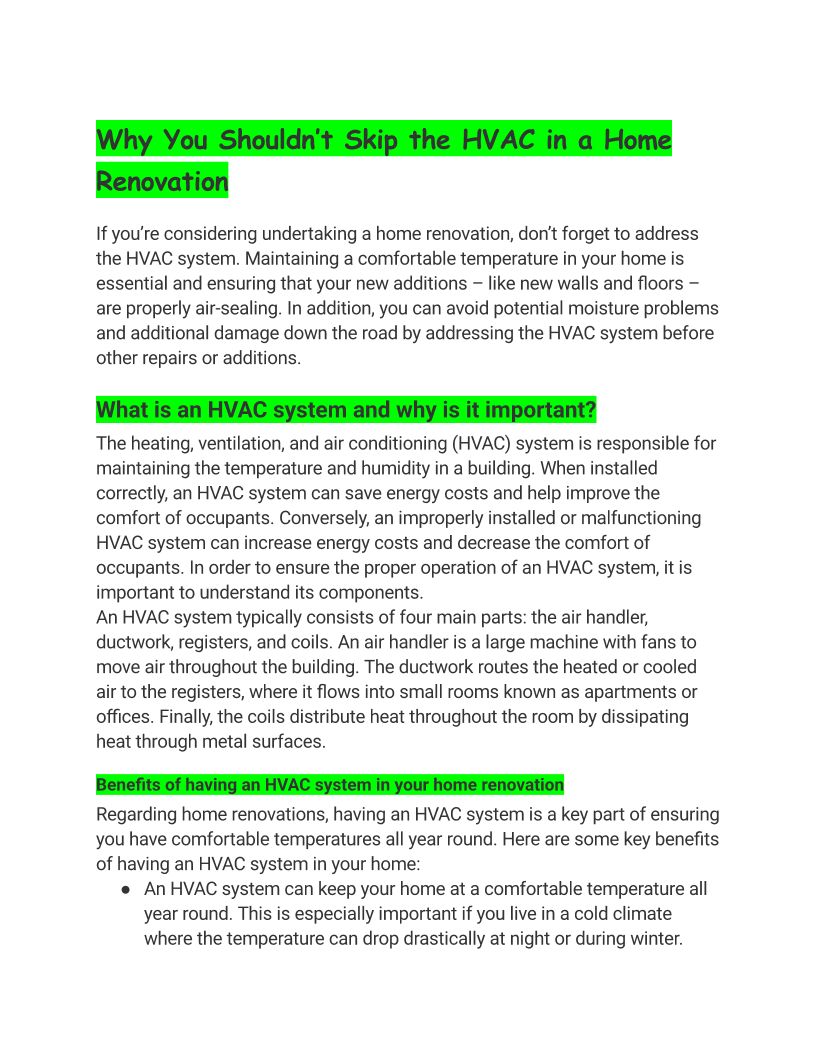 Why You Shouldn't Skip the HVAC in a Home Renovation

If you're considering undertaking a home renovation, don't forget to address the HVAC system. Maintaining a comfortable temperature in your home is essential and ensuring that your new additions – like new walls and floors – are properly air-sealing. In addition, you can avoid potential moisture problems and additional damage down the road by addressing the HVAC system before other repairs or additions.

What is an HVAC system and why is it important?

The heating, ventilation, and air conditioning (HVAC) system is responsible for maintaining the temperature and humidity in a building. When installed correctly, an HVAC system can save energy costs and help improve the comfort of occupants. Conversely, an improperly installed or malfunctioning HVAC system can increase energy costs and decrease the comfort of occupants. In order to ensure the proper operation of an HVAC system, it is important to understand its components.
An HVAC system typically consists of four main parts: the air handler, ductwork, registers, and coils. An air handler is a large machine with fans to move air throughout the building. The ductwork routes the heated or cooled air to the registers, where it flows into small rooms known as apartments or offices. Finally, the coils distribute heat throughout the room by dissipating heat through metal surfaces.

Benefits of having an HVAC system in your home renovation

Regarding home renovations, having an HVAC system is a key part of ensuring you have comfortable temperatures all year round. Here are some key benefits of having an HVAC system in your home:
● An HVAC system can keep your home at a comfortable temperature all year round. This is especially important if you live in a cold climate where the temperature can drop drastically at night or during winter.